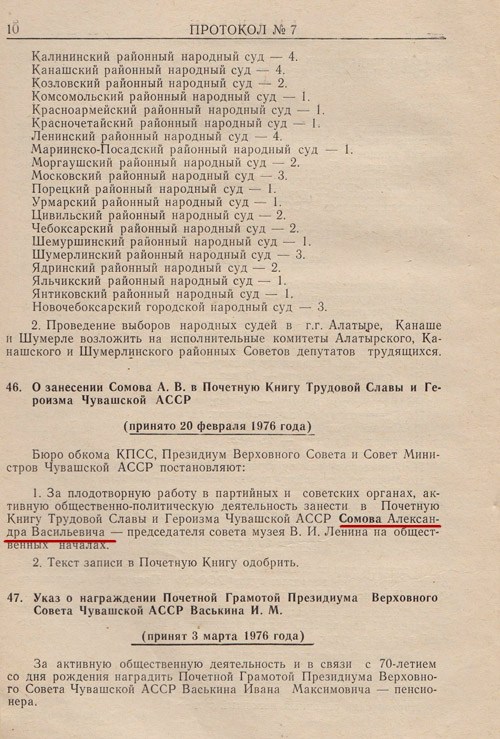 10 ПРОТОКОЛ № 7

Калининский районный народный суд — 4.
Канашский районный народный суд — 4.
Козловский районный народный суд — 2.
Комсомольский районный народный суд — 1.
Красноармейский районный народный суд — 1.
Красночетайский районный народный суд — 1.
Ленинский районный народный суд — 4.
Мариинско-Посадский районный народный суд — 1.
Моргаушский районный народный суд — 2.
Московский районный народный суд — 3.
Порецкий районный народный суд — 1.
Урмарский районный народный суд — 1.
Цивильский районный народный суд — 2.
Чебоксарский районный народный суд — 2.
Шемуршинский районный народный суд — 1.
Шумерлинский районный народный суд — 3.
Ядринский районный народный суд — 2.
Яльчикский районный народный суд — 1.
Янтиковский районный народный суд — 1.
Новочебоксарский городской народный суд — 3.

2. Проведение выборов народных судей в г.г. Алатыре, Канаше и Шумерле возложить на исполнительные комитеты Алатырского, Канашского и Шумерлинского районных Советов депутатов трудящихся.

46. О занесении Сомова А. В. в Почетную Книгу Трудовой Славы и Героизма Чувашской АССР

(принято 20 февраля 1976 года)

Бюро обкома КПСС, Президиум Верховного Совета и Совет Министров Чувашской АССР постановляют:

1. За плодотворную работу в партийных и советских органах, активную общественно-политическую деятельность занести в Почетную Книгу Трудовой Славы и Героизма Чувашской АССР Сомова Александра Васильевича — председателя совета музея В. И. Ленина на общественных началах.

2. Текст записи в Почетную Книгу одобрить.

47. Указ о награждении Почетной Грамотой Президиума Верховного Совета Чувашской АССР Васькина И. М.

(принят 3 марта 1976 года)

За активную общественную деятельность и в связи с 70-летием со дня рождения наградить Почетной Грамотой Президиума Верховного Совета Чувашской АССР Васькина Ивана Максимовича — пенсионера.